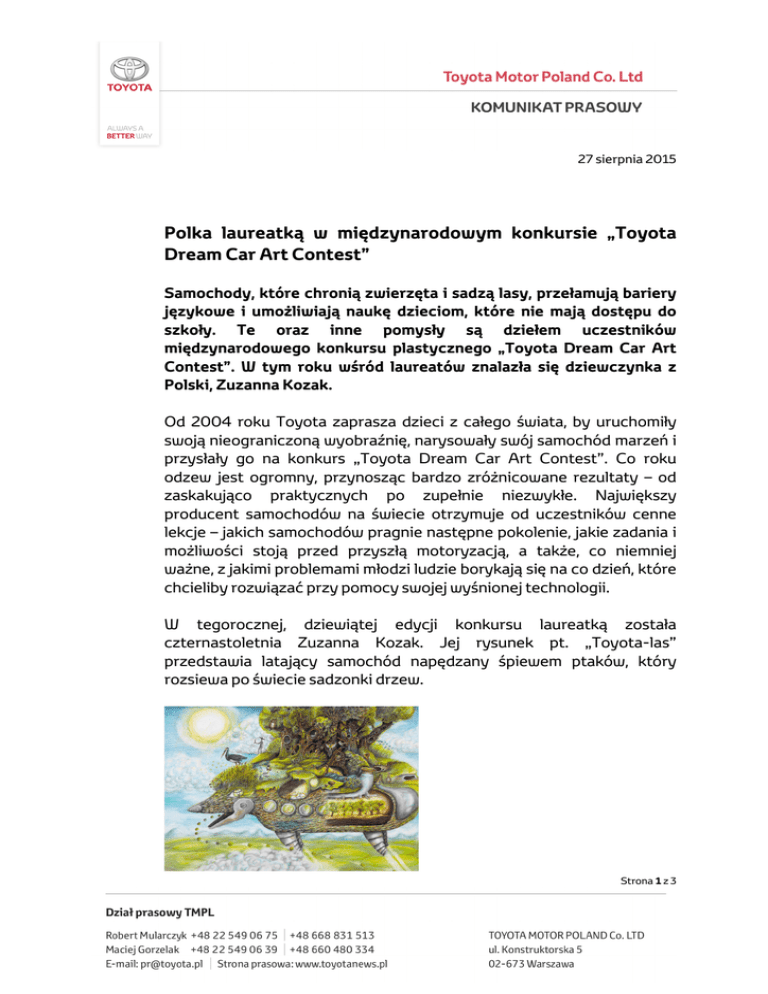 TOYOTA

ALWAYS A BETTER WAY

Toyota Motor Poland Co. Ltd

KOMUNIKAT PRASOWY

27 sierpnia 2015

Polka laureatką w międzynarodowym konkursie „Toyota Dream Car Art Contest"

Samochody, które chronią zwierzęta i sadzą lasy, przełamują bariery językowe i umożliwiają naukę dzieciom, które nie mają dostępu do szkoły. Te oraz inne pomysły są dziełem uczestników międzynarodowego konkursu plastycznego „Toyota Dream Car Art Contest". W tym roku wśród laureatów znalazła się dziewczynka z Polski, Zuzanna Kozak.

Od 2004 roku Toyota zaprasza dzieci z całego świata, by uruchomiły swoją nieograniczoną wyobraźnię, narysowały swój samochód marzeń i przysłały go na konkurs „Toyota Dream Car Art Contest". Co roku odzew jest ogromny, przynosząc bardzo zróżnicowane rezultaty – od zaskakująco praktycznych po zupełnie niezwykłe. Największy producent samochodów na świecie otrzymuje od uczestników cenne lekcje – jakich samochodów pragnie następne pokolenie, jakie zadania i możliwości stoją przed przyszłą motoryzacją, a także, co niemniej ważne, z jakimi problemami młodzi ludzie borykają się na co dzień, które chcieliby rozwiązać przy pomocy swojej wyśnionej technologii.

W tegorocznej, dziewiątej edycji konkursu laureatką została czternastoletnia Zuzanna Kozak. Jej rysunek pt. „Toyota-las" przedstawia latający samochód napędzany śpiewem ptaków, który rozsiewa po świecie sadzonki drzew.

Strona 1 z 3

Dział prasowy TMPL
Robert Mularczyk +48 22 549 06 75 | +48 668 831 513
Maciej Gorzelak +48 22 549 06 39 | +48 660 480 334
E-mail: pr@toyota.pl | Strona prasowa: www.toyotanews.pl

TOYOTA MOTOR POLAND Co. LTD
ul. Konstruktorska 5
02-673 Warszawa